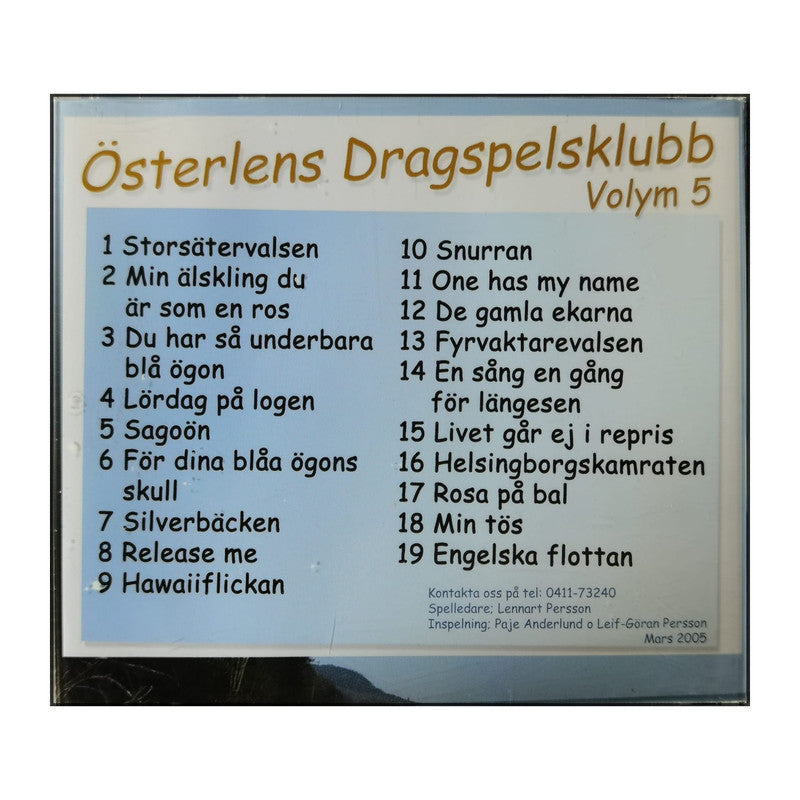 Österlens Dragspelsklubb
Volym 5

1 Storsätervalsen
2 Min älskling du är som en ros
3 Du har så underbara blå ögon
4 Lördag på logen
5 Sagoön
6 För dina blåa ögons skull
7 Silverbäcken
8 Release me
9 Hawaiiflickan

10 Snurran
11 One has my name
12 De gamla ekarna
13 Fyrvaktarevalsen
14 En sång en gång för längesen
15 Livet går ej i repris
16 Helsingborgskamraten
17 Rosa på bal
18 Min tös
19 Engelska flottan

Kontakta oss på tel: 0411-73240
Spelledare; Lennart Persson
Inspelning; Paje Anderlund o Leif-Göran Persson
Mars 2005